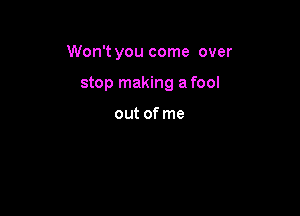 Won't you come over
stop making a fool
out of me